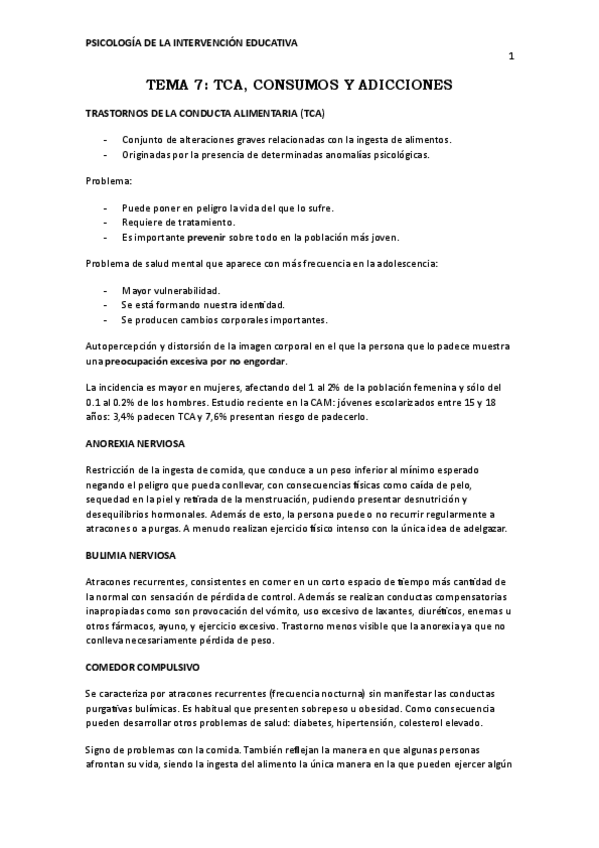 PSICOLOGÍA DE LA INTERVENCIÓN EDUCATIVA

1

TEMA 7: TCA, CONSUMOS Y ADICCIONES

TRASTORNOS DE LA CONDUCTA ALIMENTARIA (TCA)

- Conjunto de alteraciones graves relacionadas con la ingesta de alimentos.
- Originadas por la presencia de determinadas anomalías psicológicas.

Problema:

- Puede poner en peligro la vida del que lo sufre.
- Requiere de tratamiento.
- Es importante prevenir sobre todo en la población más joven.

Problema de salud mental que aparece con más frecuencia en la adolescencia:

- Mayor vulnerabilidad.
- Se está formando nuestra identidad.
- Se producen cambios corporales importantes.

Autopercepción y distorsión de la imagen corporal en el que la persona que lo padece muestra una preocupación excesiva por no engordar.

La incidencia es mayor en mujeres, afectando del 1 al 2% de la población femenina y sólo del 0.1 al 0.2% de los hombres. Estudio reciente en la CAM: jóvenes escolarizados entre 15 y 18 años: 3,4% padecen TCA y 7,6% presentan riesgo de padecerlo.

ANOREXIA NERVIOSA

Restricción de la ingesta de comida, que conduce a un peso inferior al mínimo esperado negando el peligro que pueda conllevar, con consecuencias físicas como caída de pelo, sequedad en la piel y retirada de la menstruación, pudiendo presentar desnutrición y desequilibrios hormonales. Además de esto, la persona puede o no recurrir regularmente a atracones o a purgas. A menudo realizan ejercicio físico intenso con la única idea de adelgazar.

BULIMIA NERVIOSA

Atracones recurrentes, consistentes en comer en un corto espacio de tiempo más cantidad de la normal con sensación de pérdida de control. Además se realizan conductas compensatorias inapropiadas como son provocación del vómito, uso excesivo de laxantes, diuréticos, enemas u otros fármacos, ayuno, y ejercicio excesivo. Trastorno menos visible que la anorexia ya que no conlleva necesariamente pérdida de peso.

COMEDOR COMPULSIVO

Se caracteriza por atracones recurrentes (frecuencia nocturna) sin manifestar las conductas purgativas bulímicas. Es habitual que presenten sobrepeso u obesidad. Como consecuencia pueden desarrollar otros problemas de salud: diabetes, hipertensión, colesterol elevado.

Signo de problemas con la comida. También reflejan la manera en que algunas personas afrontan su vida, siendo la ingesta del alimento la única manera en la que pueden ejercer algún